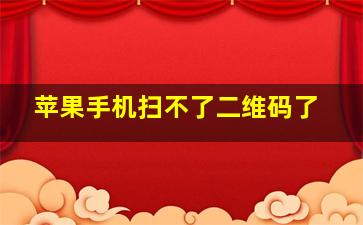 苹果手机扫不了二维码了